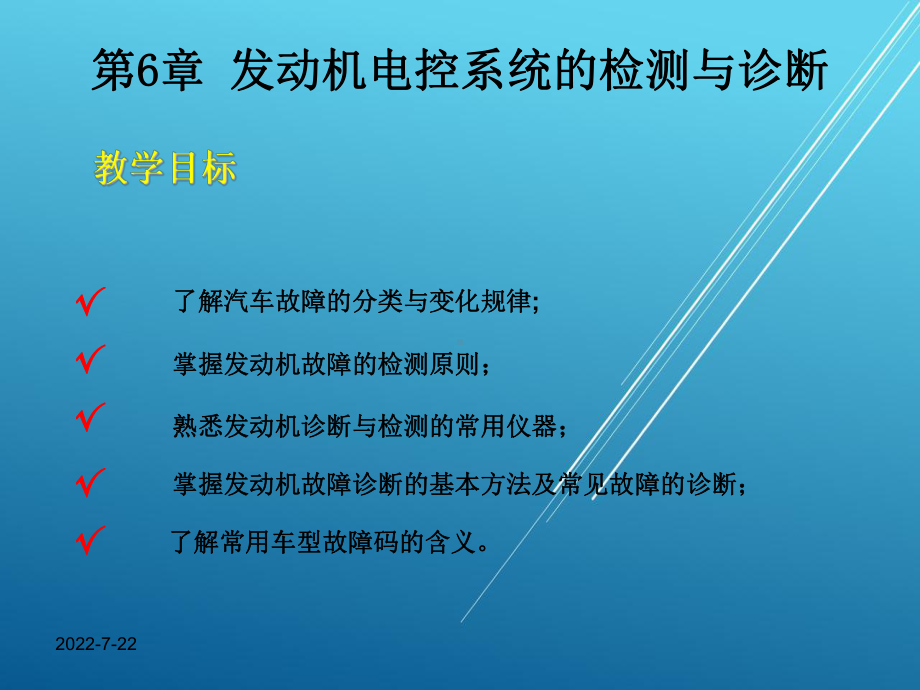 第6章 发动机电控系统的检测与诊断

教学目标

✓ 了解汽车故障的分类与变化规律;

✓ 掌握发动机故障的检测原则；

✓ 熟悉发动机诊断与检测的常用仪器；

✓ 掌握发动机故障诊断的基本方法及常见故障的诊断；

✓ 了解常用车型故障码的含义。

2022-7-22